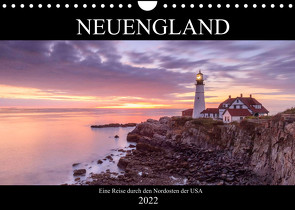 NEUENGLAND

Eine Reise durch den Nordosten der USA

2022